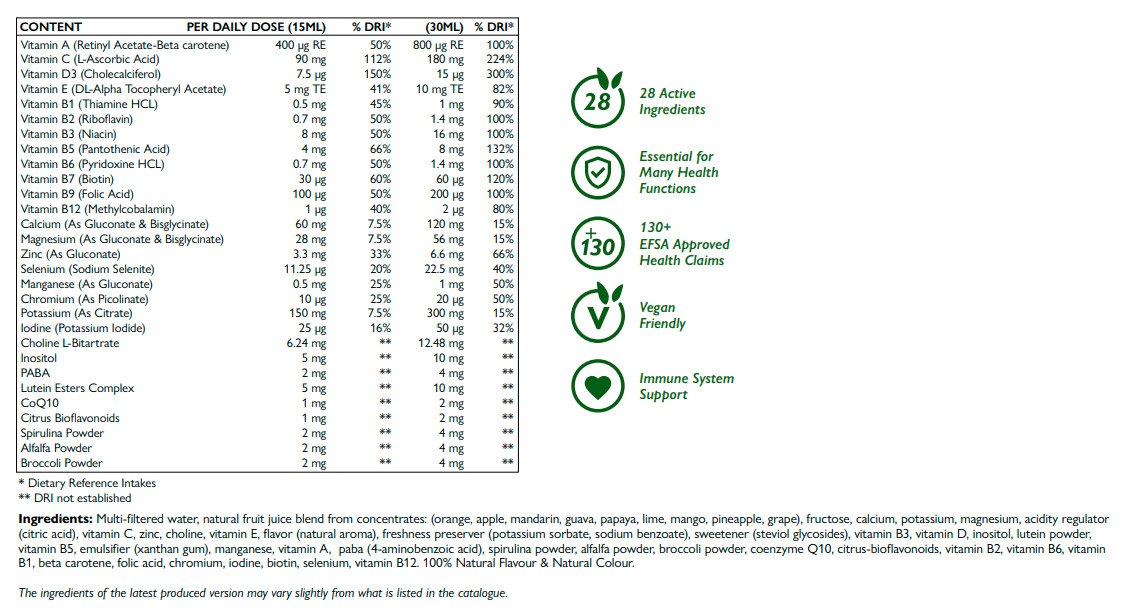 | CONTENT | PER DAILY DOSE (15ML) | % DRI* | (30ML) | % DRI* |
|---|---|---|---|---|
| Vitamin A (Retinyl Acetate-Beta carotene) | 400 μg RE | 50% | 800 μg RE | 100% |
| Vitamin C (L-Ascorbic Acid) | 90 mg | 112% | 180 mg | 224% |
| Vitamin D3 (Cholecalciferol) | 7.5 μg | 150% | 15 μg | 300% |
| Vitamin E (DL-Alpha Tocopheryl Acetate) | 5 mg TE | 41% | 10 mg TE | 82% |
| Vitamin B1 (Thiamine HCL) | 0.5 mg | 45% | 1 mg | 90% |
| Vitamin B2 (Riboflavin) | 0.7 mg | 50% | 1.4 mg | 100% |
| Vitamin B3 (Niacin) | 8 mg | 50% | 16 mg | 100% |
| Vitamin B5 (Pantothenic Acid) | 4 mg | 66% | 8 mg | 132% |
| Vitamin B6 (Pyridoxine HCL) | 0.7 mg | 50% | 1.4 mg | 100% |
| Vitamin B7 (Biotin) | 30 μg | 60% | 60 μg | 120% |
| Vitamin B9 (Folic Acid) | 100 μg | 50% | 200 μg | 100% |
| Vitamin B12 (Methylcobalamin) | 1 μg | 40% | 2 μg | 80% |
| Calcium (As Gluconate & Bisglycinate) | 60 mg | 7.5% | 120 mg | 15% |
| Magnesium (As Gluconate & Bisglycinate) | 28 mg | 7.5% | 56 mg | 15% |
| Zinc (As Gluconate) | 3.3 mg | 33% | 6.6 mg | 66% |
| Selenium (Sodium Selenite) | 11.25 μg | 20% | 22.5 mg | 40% |
| Manganese (As Gluconate) | 0.5 mg | 25% | 1 mg | 50% |
| Chromium (As Picolinate) | 10 μg | 25% | 20 μg | 50% |
| Potassium (As Citrate) | 150 mg | 7.5% | 300 mg | 15% |
| Iodine (Potassium Iodide) | 25 μg | 16% | 50 μg | 32% |
| Choline L-Bitartrate | 6.24 mg | ** | 12.48 mg | ** |
| Inositol | 5 mg | ** | 10 mg | ** |
| PABA | 2 mg | ** | 4 mg | ** |
| Lutein Esters Complex | 5 mg | ** | 10 mg | ** |
| CoQ10 | 1 mg | ** | 2 mg | ** |
| Citrus Bioflavonoids | 1 mg | ** | 2 mg | ** |
| Spirulina Powder | 2 mg | ** | 4 mg | ** |
| Alfalfa Powder | 2 mg | ** | 4 mg | ** |
| Broccoli Powder | 2 mg | ** | 4 mg | ** |

* Dietary Reference Intakes
** DRI not established

28
28 Active Ingredients

Essential for Many Health Functions

130
130+ EFSA Approved Health Claims

V
Vegan Friendly

Immune System Support

Ingredients: Multi-filtered water, natural fruit juice blend from concentrates: (orange, apple, mandarin, guava, papaya, lime, mango, pineapple, grape), fructose, calcium, potassium, magnesium, acidity regulator (citric acid), vitamin C, zinc, choline, vitamin E, flavor (natural aroma), freshness preserver (potassium sorbate, sodium benzoate), sweetener (steviol glycosides), vitamin B3, vitamin D, inositol, lutein powder, vitamin B5, emulsifier (xanthan gum), manganese, vitamin A, paba (4-aminobenzoic acid), spirulina powder, alfalfa powder, broccoli powder, coenzyme Q10, citrus-bioflavonoids, vitamin B2, vitamin B6, vitamin B1, beta carotene, folic acid, chromium, iodine, biotin, selenium, vitamin B12. 100% Natural Flavour & Natural Colour.

The ingredients of the latest produced version may vary slightly from what is listed in the catalogue.